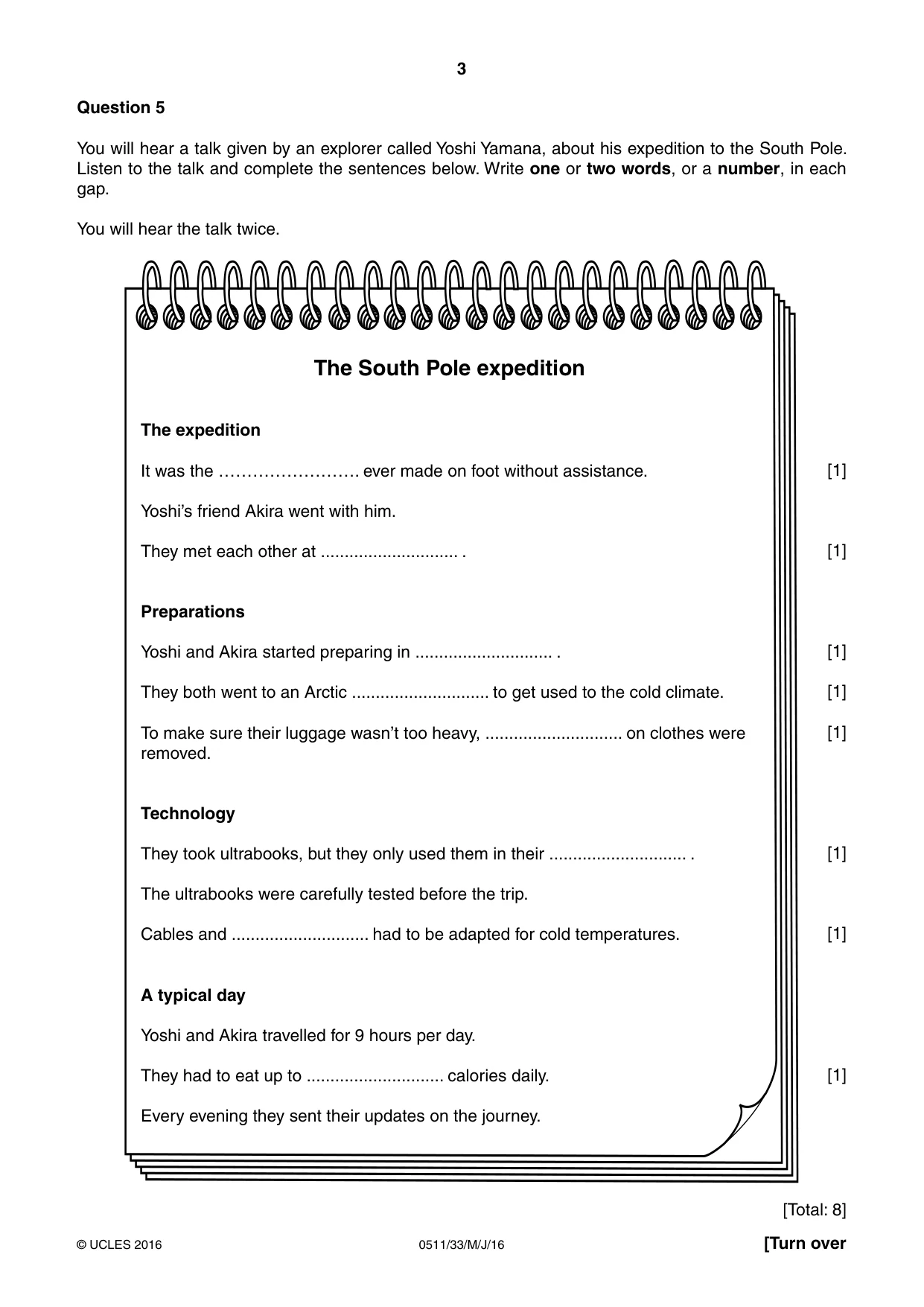 3

Question 5

You will hear a talk given by an explorer called Yoshi Yamana, about his expedition to the South Pole. Listen to the talk and complete the sentences below. Write one or two words, or a number, in each gap.

You will hear the talk twice.

The South Pole expedition

The expedition

It was the ____ ever made on foot without assistance. [1]

Yoshi's friend Akira went with him.

They met each other at ____ . [1]

Preparations

Yoshi and Akira started preparing in ____ . [1]

They both went to an Arctic ____ to get used to the cold climate. [1]

To make sure their luggage wasn't too heavy, ____ on clothes were removed. [1]

Technology

They took ultrabooks, but they only used them in their ____ . [1]

The ultrabooks were carefully tested before the trip.

Cables and ____ had to be adapted for cold temperatures. [1]

A typical day

Yoshi and Akira travelled for 9 hours per day.

They had to eat up to ____ calories daily. [1]

Every evening they sent their updates on the journey.

[Total: 8]

© UCLES 2016 0511/33/M/J/16 [Turn over